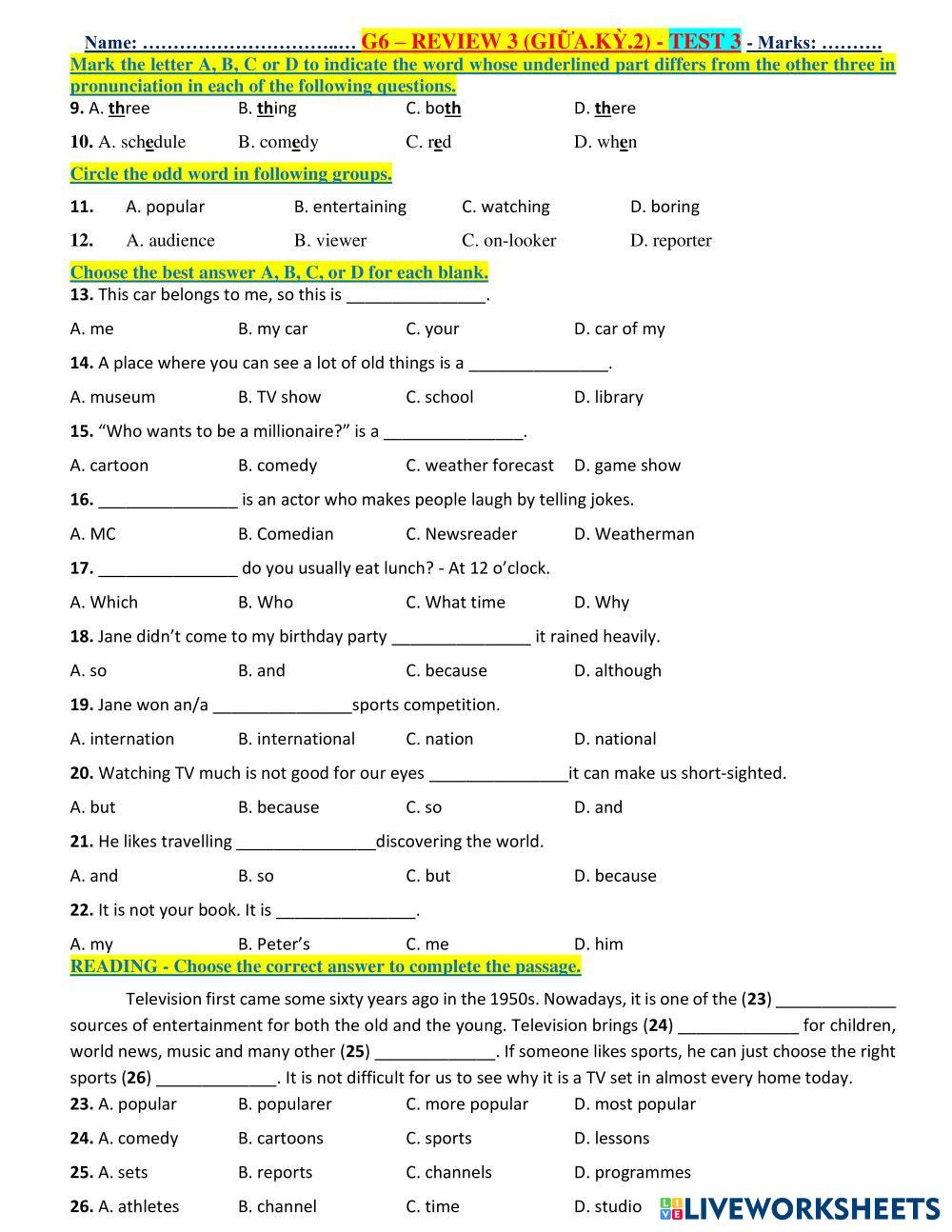 Name: …………………………..… G6 – REVIEW 3 (GIỮA.KỲ.2) - TEST 3 - Marks: ……….

Mark the letter A, B, C or D to indicate the word whose underlined part differs from the other three in pronunciation in each of the following questions.

9. A. three B. thing C. both D. there

10. A. schedule B. comedy C. red D. when

Circle the odd word in following groups.

11. A. popular B. entertaining C. watching D. boring

12. A. audience B. viewer C. on-looker D. reporter

Choose the best answer A, B, C, or D for each blank.

13. This car belongs to me, so this is _______________.

A. me B. my car C. your D. car of my

14. A place where you can see a lot of old things is a _______________.

A. museum B. TV show C. school D. library

15. “Who wants to be a millionaire?” is a _______________.

A. cartoon B. comedy C. weather forecast D. game show

16. _______________ is an actor who makes people laugh by telling jokes.

A. MC B. Comedian C. Newsreader D. Weatherman

17. _______________ do you usually eat lunch? - At 12 o’clock.

A. Which B. Who C. What time D. Why

18. Jane didn’t come to my birthday party _______________ it rained heavily.

A. so B. and C. because D. although

19. Jane won an/a _______________sports competition.

A. internation B. international C. nation D. national

20. Watching TV much is not good for our eyes _______________it can make us short-sighted.

A. but B. because C. so D. and

21. He likes travelling _______________discovering the world.

A. and B. so C. but D. because

22. It is not your book. It is _______________.

A. my B. Peter’s C. me D. him

READING - Choose the correct answer to complete the passage.

Television first came some sixty years ago in the 1950s. Nowadays, it is one of the (23) _____________ sources of entertainment for both the old and the young. Television brings (24) _____________ for children, world news, music and many other (25) _____________. If someone likes sports, he can just choose the right sports (26) _____________. It is not difficult for us to see why it is a TV set in almost every home today.

23. A. popular B. popularer C. more popular D. most popular

24. A. comedy B. cartoons C. sports D. lessons

25. A. sets B. reports C. channels D. programmes

26. A. athletes B. channel C. time D. studio

LIVEWORKSHEETS